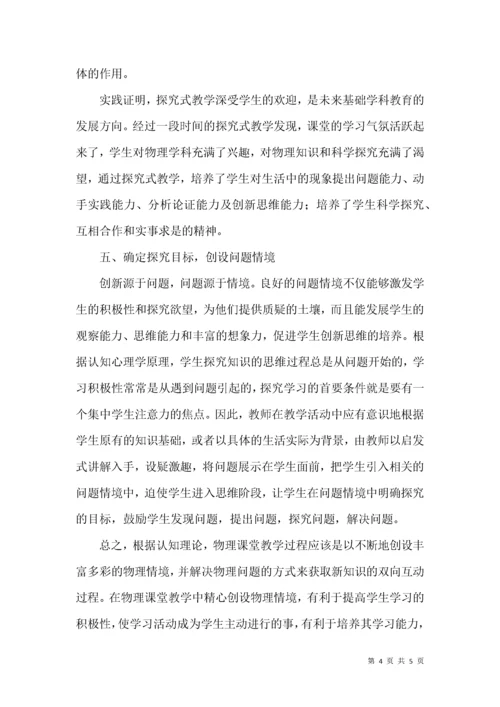 体的作用。

实践证明，探究式教学深受学生的欢迎，是未来基础学科教育的发展方向。经过一段时间的探究式教学发现，课堂的学习气氛活跃起来了，学生对物理学科充满了兴趣，对物理知识和科学探究充满了渴望，通过探究式教学，培养了学生对生活中的现象提出问题能力、动手实践能力、分析论证能力及创新思维能力；培养了学生科学探究、互相合作和实事求是的精神。

五、确定探究目标，创设问题情境

创新源于问题，问题源于情境。良好的问题情境不仅能够激发学生的积极性和探究欲望，为他们提供质疑的土壤，而且能发展学生的观察能力、思维能力和丰富的想象力，促进学生创新思维的培养。根据认知心理学原理，学生探究知识的思维过程总是从问题开始的，学习积极性常常是从遇到问题引起的，探究学习的首要条件就是要有一个集中学生注意力的焦点。因此，教师在教学活动中应有意识地根据学生原有的知识基础，或者以具体的生活实际为背景，由教师以启发式讲解入手，设疑激趣，将问题展示在学生面前，把学生引入相关的问题情境中，迫使学生进入思维阶段，让学生在问题情境中明确探究的目标，鼓励学生发现问题，提出问题，探究问题，解决问题。

总之，根据认知理论，物理课堂教学过程应该是以不断地创设丰富多彩的物理情境，并解决物理问题的方式来获取新知识的双向互动过程。在物理课堂教学中精心创设物理情境，有利于提高学生学习的积极性，使学习活动成为学生主动进行的事，有利于培养其学习能力，

第 4 页 共 5 页